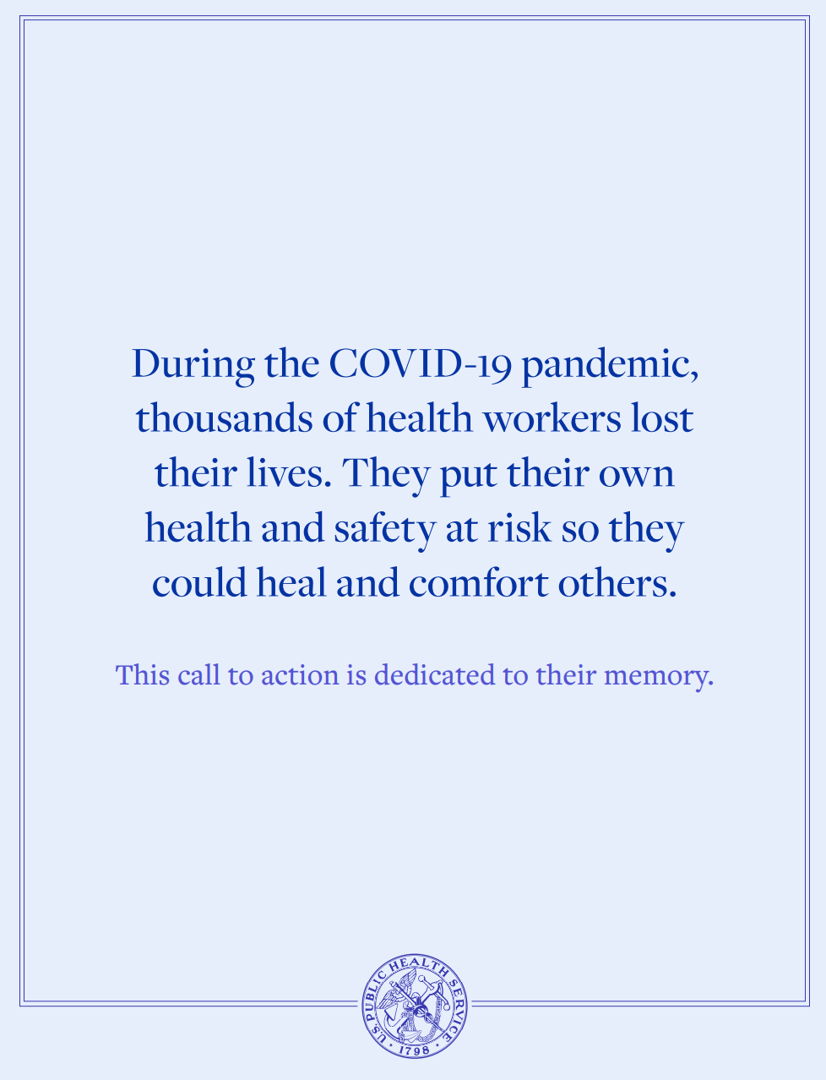 During the COVID-19 pandemic, thousands of health workers lost their lives. They put their own health and safety at risk so they could heal and comfort others.

This call to action is dedicated to their memory.

U.S. PUBLIC HEALTH SERVICE
1798